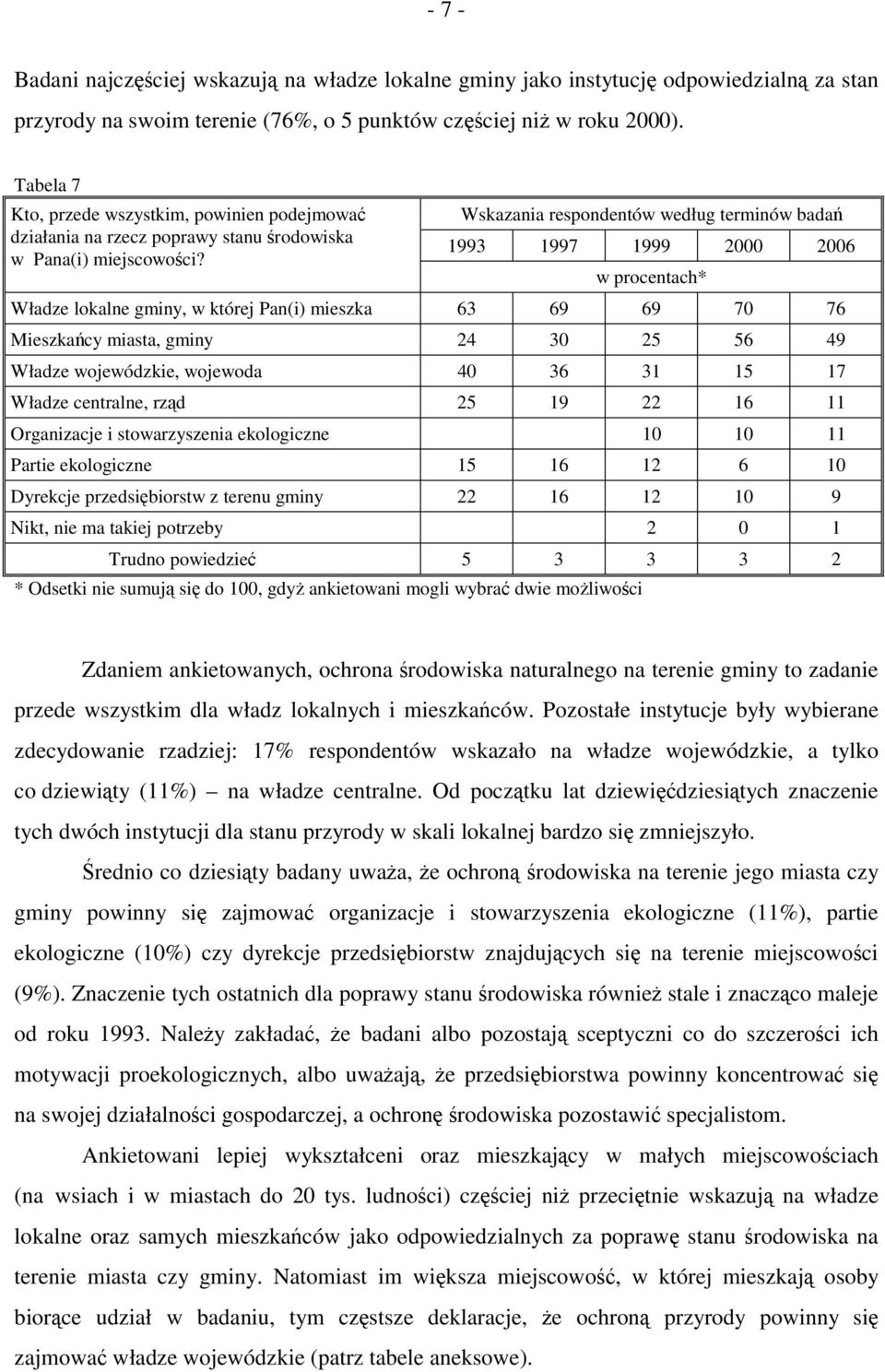 - 7 -

Badani najczęściej wskazują na władze lokalne gminy jako instytucję odpowiedzialną za stan przyrody na swoim terenie (76%, o 5 punktów częściej niż w roku 2000).

Tabela 7

| Kto, przede wszystkim, powinien podejmować działania na rzecz poprawy stanu środowiska w Pana(i) miejscowości? | Wskazania respondentów według terminów badań | | | | |
|---|---|---|---|---|---|
| | 1993 | 1997 | 1999 | 2000 | 2006 |
| | w procentach* | | | | |
| Władze lokalne gminy, w której Pan(i) mieszka | 63 | 69 | 69 | 70 | 76 |
| Mieszkańcy miasta, gminy | 24 | 30 | 25 | 56 | 49 |
| Władze wojewódzkie, wojewoda | 40 | 36 | 31 | 15 | 17 |
| Władze centralne, rząd | 25 | 19 | 22 | 16 | 11 |
| Organizacje i stowarzyszenia ekologiczne | | | 10 | 10 | 11 |
| Partie ekologiczne | 15 | 16 | 12 | 6 | 10 |
| Dyrekcje przedsiębiorstw z terenu gminy | 22 | 16 | 12 | 10 | 9 |
| Nikt, nie ma takiej potrzeby | | | 2 | 0 | 1 |
| Trudno powiedzieć | 5 | 3 | 3 | 3 | 2 |

* Odsetki nie sumują się do 100, gdyż ankietowani mogli wybrać dwie możliwości

Zdaniem ankietowanych, ochrona środowiska naturalnego na terenie gminy to zadanie przede wszystkim dla władz lokalnych i mieszkańców. Pozostałe instytucje były wybierane zdecydowanie rzadziej: 17% respondentów wskazało na władze wojewódzkie, a tylko co dziewiąty (11%) – na władze centralne. Od początku lat dziewięćdziesiątych znaczenie tych dwóch instytucji dla stanu przyrody w skali lokalnej bardzo się zmniejszyło.

Średnio co dziesiąty badany uważa, że ochroną środowiska na terenie jego miasta czy gminy powinny się zajmować organizacje i stowarzyszenia ekologiczne (11%), partie ekologiczne (10%) czy dyrekcje przedsiębiorstw znajdujących się na terenie miejscowości (9%). Znaczenie tych ostatnich dla poprawy stanu środowiska również stale i znacząco maleje od roku 1993. Należy zakładać, że badani albo pozostają sceptyczni co do szczerości ich motywacji proekologicznych, albo uważają, że przedsiębiorstwa powinny koncentrować się na swojej działalności gospodarczej, a ochronę środowiska pozostawić specjalistom.

Ankietowani lepiej wykształceni oraz mieszkający w małych miejscowościach (na wsiach i w miastach do 20 tys. ludności) częściej niż przeciętnie wskazują na władze lokalne oraz samych mieszkańców jako odpowiedzialnych za poprawę stanu środowiska na terenie miasta czy gminy. Natomiast im większa miejscowość, w której mieszkają osoby biorące udział w badaniu, tym częstsze deklaracje, że ochroną przyrody powinny się zajmować władze wojewódzkie (patrz tabele aneksowe).